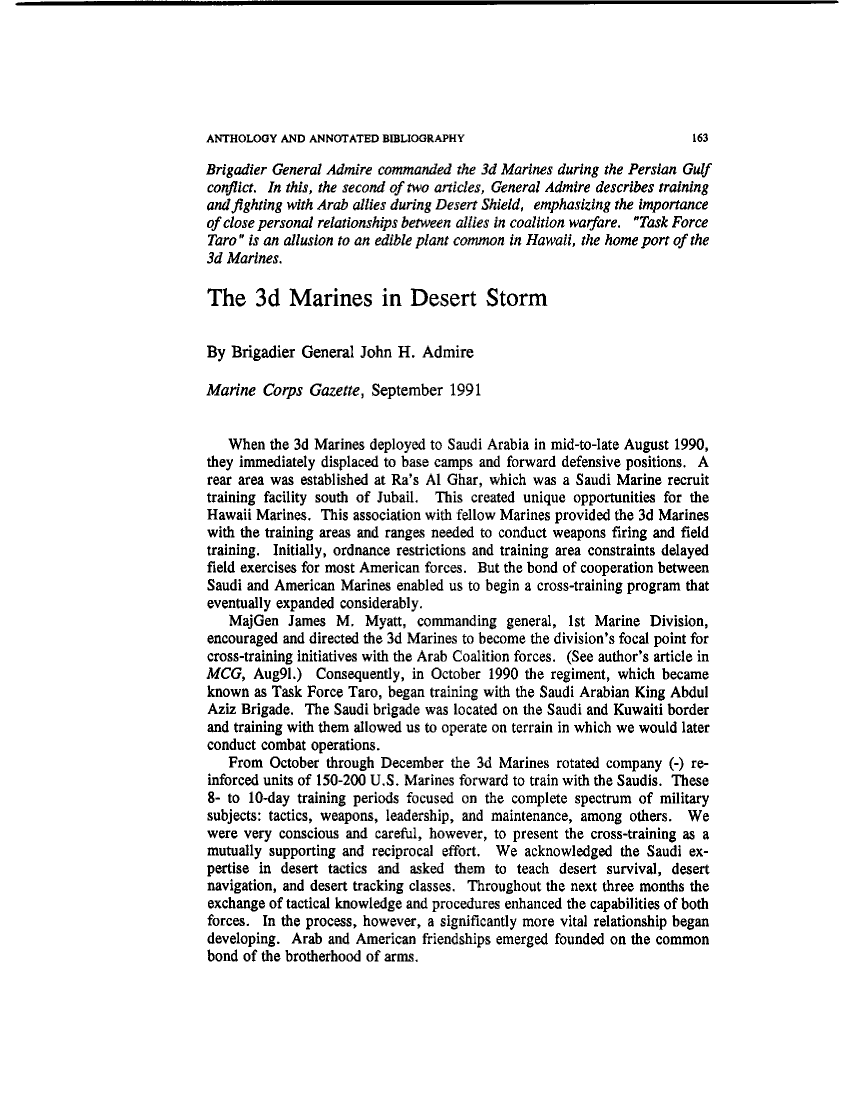 ANTHOLOGY AND ANNOTATED BIBLIOGRAPHY 163

Brigadier General Admire commanded the 3d Marines during the Persian Gulf conflict. In this, the second of two articles, General Admire describes training and fighting with Arab allies during Desert Shield, emphasizing the importance of close personal relationships between allies in coalition warfare. "Task Force Taro" is an allusion to an edible plant common in Hawaii, the home port of the 3d Marines.

The 3d Marines in Desert Storm

By Brigadier General John H. Admire

Marine Corps Gazette, September 1991

When the 3d Marines deployed to Saudi Arabia in mid-to-late August 1990, they immediately displaced to base camps and forward defensive positions. A rear area was established at Ra's Al Ghar, which was a Saudi Marine recruit training facility south of Jubail. This created unique opportunities for the Hawaii Marines. This association with fellow Marines provided the 3d Marines with the training areas and ranges needed to conduct weapons firing and field training. Initially, ordnance restrictions and training area constraints delayed field exercises for most American forces. But the bond of cooperation between Saudi and American Marines enabled us to begin a cross-training program that eventually expanded considerably.

MajGen James M. Myatt, commanding general, 1st Marine Division, encouraged and directed the 3d Marines to become the division's focal point for cross-training initiatives with the Arab Coalition forces. (See author's article in MCG, Aug91.) Consequently, in October 1990 the regiment, which became known as Task Force Taro, began training with the Saudi Arabian King Abdul Aziz Brigade. The Saudi brigade was located on the Saudi and Kuwaiti border and training with them allowed us to operate on terrain in which we would later conduct combat operations.

From October through December the 3d Marines rotated company (-) reinforced units of 150-200 U.S. Marines forward to train with the Saudis. These 8- to 10-day training periods focused on the complete spectrum of military subjects: tactics, weapons, leadership, and maintenance, among others. We were very conscious and careful, however, to present the cross-training as a mutually supporting and reciprocal effort. We acknowledged the Saudi expertise in desert tactics and asked them to teach desert survival, desert navigation, and desert tracking classes. Throughout the next three months the exchange of tactical knowledge and procedures enhanced the capabilities of both forces. In the process, however, a significantly more vital relationship began developing. Arab and American friendships emerged founded on the common bond of the brotherhood of arms.